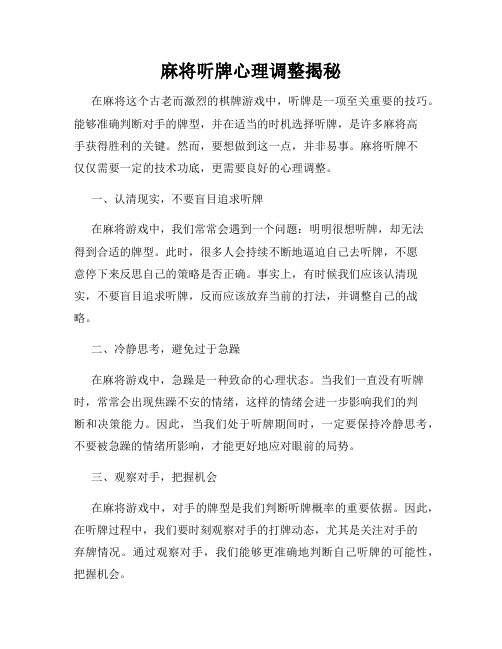 麻将听牌心理调整揭秘

在麻将这个古老而激烈的棋牌游戏中，听牌是一项至关重要的技巧。能够准确判断对手的牌型，并在适当的时机选择听牌，是许多麻将高手获得胜利的关键。然而，要想做到这一点，并非易事。麻将听牌不仅仅需要一定的技术功底，更需要良好的心理调整。

一、认清现实，不要盲目追求听牌

在麻将游戏中，我们常常会遇到一个问题：明明很想听牌，却无法得到合适的牌型。此时，很多人会持续不断地逼迫自己去听牌，不愿意停下来反思自己的策略是否正确。事实上，有时候我们应该认清现实，不要盲目追求听牌，反而应该放弃当前的打法，并调整自己的战略。

二、冷静思考，避免过于急躁

在麻将游戏中，急躁是一种致命的心理状态。当我们一直没有听牌时，常常会出现焦躁不安的情绪，这样的情绪会进一步影响我们的判断和决策能力。因此，当我们处于听牌期间时，一定要保持冷静思考，不要被急躁的情绪所影响，才能更好地应对眼前的局势。

三、观察对手，把握机会

在麻将游戏中，对手的牌型是我们判断听牌概率的重要依据。因此，在听牌过程中，我们要时刻观察对手的打牌动态，尤其是关注对手的弃牌情况。通过观察对手，我们能够更准确地判断自己听牌的可能性，把握机会。